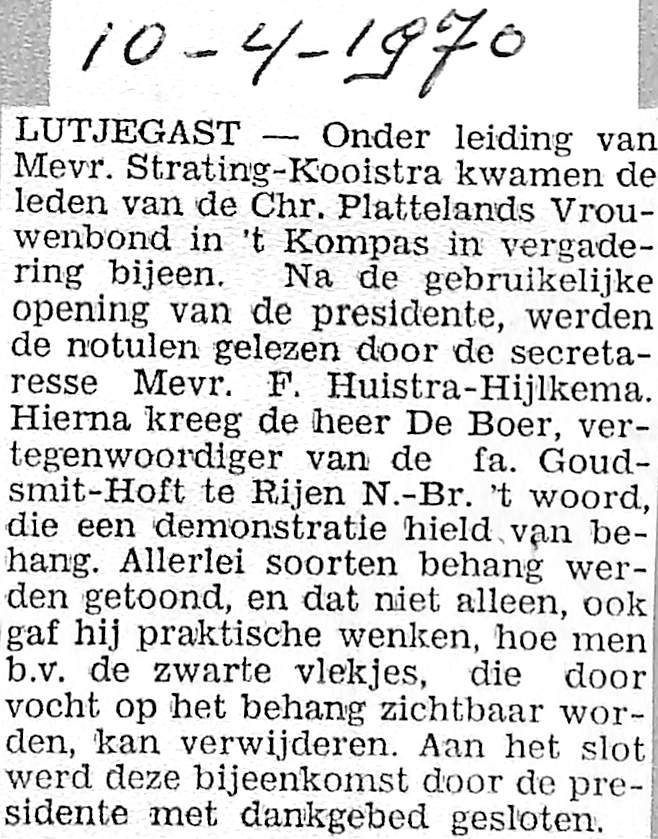 10-4-1970

LUTJEGAST — Onder leiding van Mevr. Strating-Kooistra kwamen de leden van de Chr. Plattelands Vrouwenbond in 't Kompas in vergadering bijeen. Na de gebruikelijke opening van de presidente, werden de notulen gelezen door de secretaresse Mevr. F. Huistra-Hijlkema. Hierna kreeg de heer De Boer, vertegenwoordiger van de fa. Goudsmit-Hoft te Rijen N.-Br. 't woord, die een demonstratie hield van behang. Allerlei soorten behang werden getoond, en dat niet alleen, ook gaf hij praktische wenken, hoe men b.v. de zwarte vlekjes, die door vocht op het behang zichtbaar worden, kan verwijderen. Aan het slot werd deze bijeenkomst door de presidente met dankgebed gesloten.